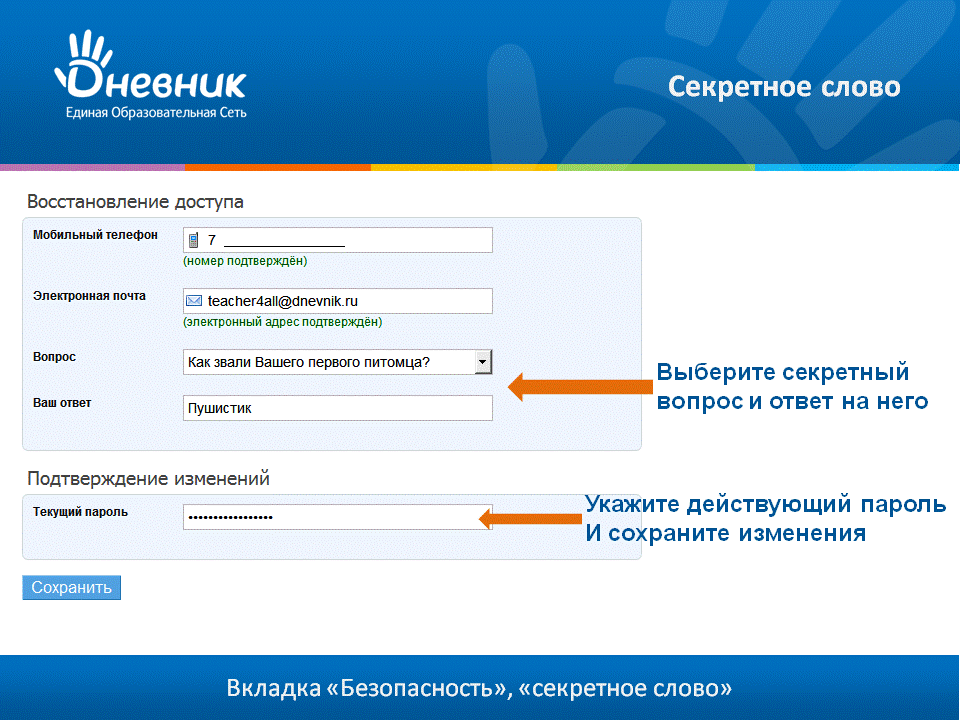 Дневник
Единая Образовательная Сеть

Секретное слово

Восстановление доступа

Мобильный телефон
7 _______________
(номер подтверждён)

Электронная почта
teacher4all@dnevnik.ru
(электронный адрес подтверждён)

Вопрос
Как звали Вашего первого питомца?

Ваш ответ
Пушистик

Выберите секретный вопрос и ответ на него

Подтверждение изменений

Текущий пароль
••••••••••••••••

Укажите действующий пароль
И сохраните изменения

Сохранить

Вкладка «Безопасность», «секретное слово»